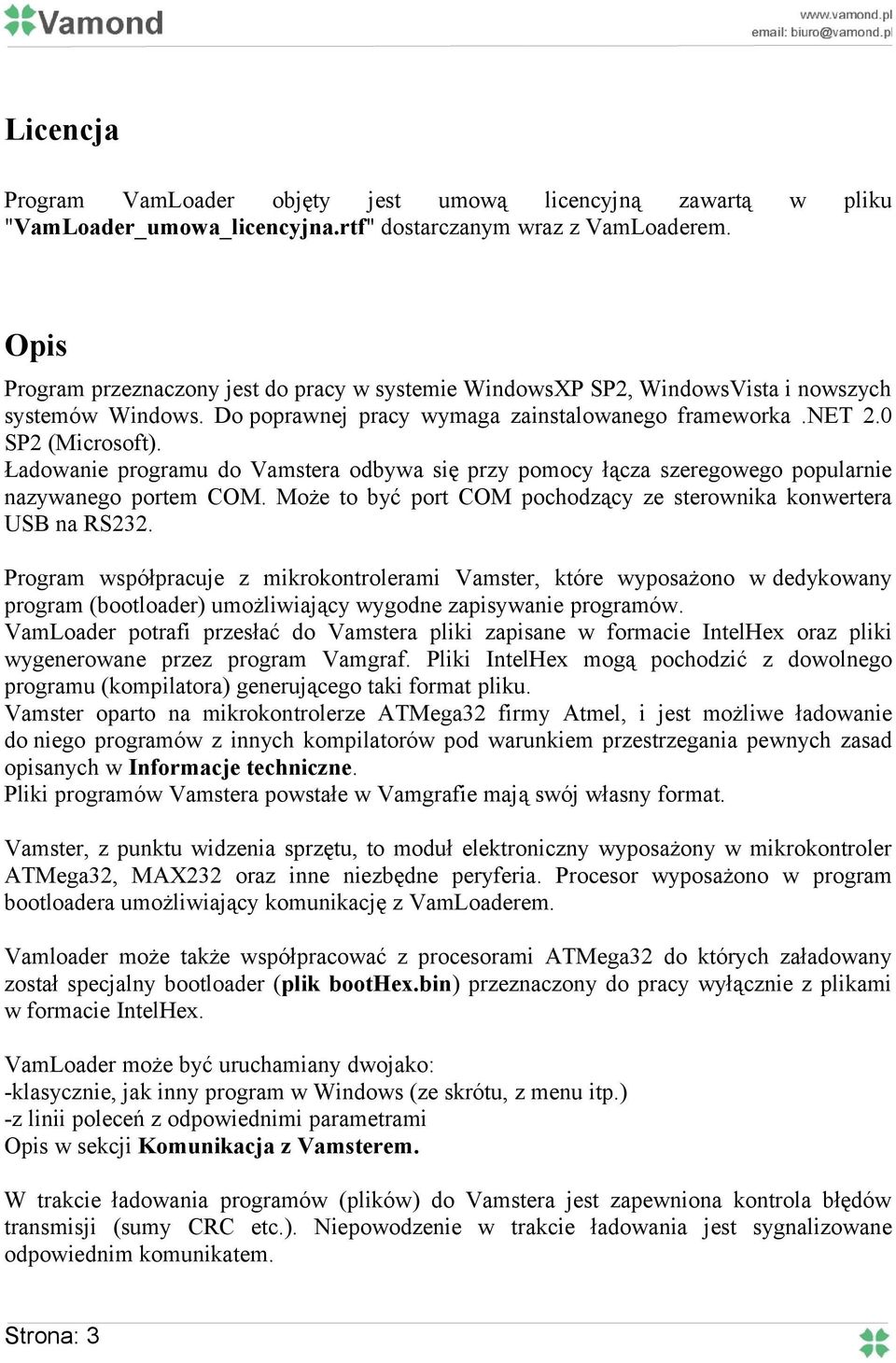 Vamond

www.vamond.pl
email: biuro@vamond.pl

Licencja

Program VamLoader objęty jest umową licencyjną zawartą w pliku "VamLoader_umowa_licencyjna.rtf" dostarczanym wraz z VamLoaderem.

Opis

Program przeznaczony jest do pracy w systemie WindowsXP SP2, WindowsVista i nowszych systemów Windows. Do poprawnej pracy wymaga zainstalowanego frameworka .NET 2.0 SP2 (Microsoft).
Ładowanie programu do Vamstera odbywa się przy pomocy łącza szeregowego popularnie nazywanego portem COM. Może to być port COM pochodzący ze sterownika konwertera USB na RS232.

Program współpracuje z mikrokontrolerami Vamster, które wyposażono w dedykowany program (bootloader) umożliwiający wygodne zapisywanie programów.
VamLoader potrafi przesłać do Vamstera pliki zapisane w formacie IntelHex oraz pliki wygenerowane przez program Vamgraf. Pliki IntelHex mogą pochodzić z dowolnego programu (kompilatora) generującego taki format pliku.
Vamster oparto na mikrokontrolerze ATMega32 firmy Atmel, i jest możliwe ładowanie do niego programów z innych kompilatorów pod warunkiem przestrzegania pewnych zasad opisanych w Informacje techniczne.
Pliki programów Vamstera powstałe w Vamgrafie mają swój własny format.

Vamster, z punktu widzenia sprzętu, to moduł elektroniczny wyposażony w mikrokontroler ATMega32, MAX232 oraz inne niezbędne peryferia. Procesor wyposażono w program bootloadera umożliwiający komunikację z VamLoaderem.

Vamloader może także współpracować z procesorami ATMega32 do których załadowany został specjalny bootloader (plik bootHex.bin) przeznaczony do pracy wyłącznie z plikami w formacie IntelHex.

VamLoader może być uruchamiany dwojako:
-klasycznie, jak inny program w Windows (ze skrótu, z menu itp.)
-z linii poleceń z odpowiednimi parametrami
Opis w sekcji Komunikacja z Vamsterem.

W trakcie ładowania programów (plików) do Vamstera jest zapewniona kontrola błędów transmisji (sumy CRC etc.). Niepowodzenie w trakcie ładowania jest sygnalizowane odpowiednim komunikatem.

Strona: 3